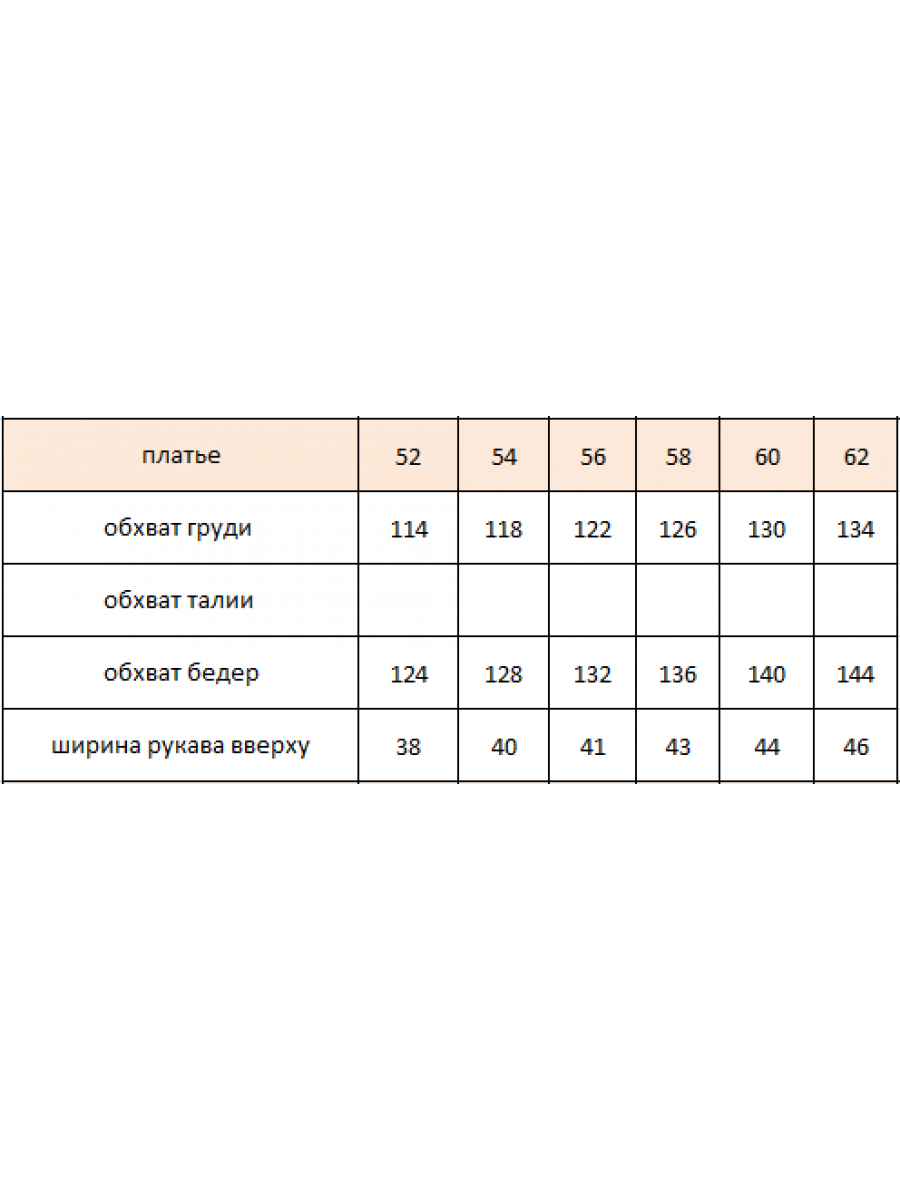 | платье | 52 | 54 | 56 | 58 | 60 | 62 |
|---|---|---|---|---|---|---|
| обхват груди | 114 | 118 | 122 | 126 | 130 | 134 |
| обхват талии | | | | | | |
| обхват бедер | 124 | 128 | 132 | 136 | 140 | 144 |
| ширина рукава вверху | 38 | 40 | 41 | 43 | 44 | 46 |